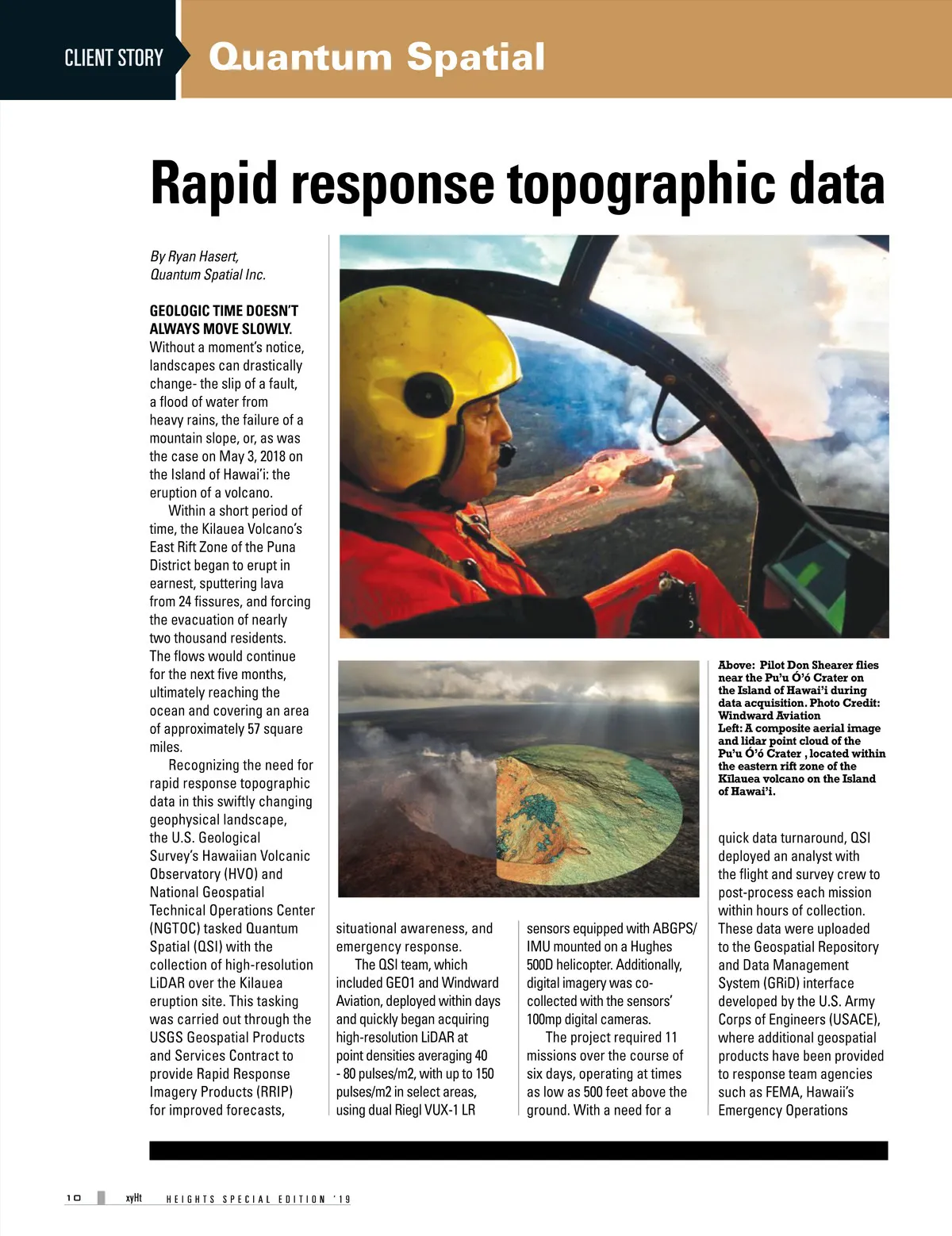 CLIENT STORY

Quantum Spatial

Rapid response topographic data

By Ryan Hasert, Quantum Spatial Inc.

GEOLOGIC TIME DOESN'T ALWAYS MOVE SLOWLY. Without a moment's notice, landscapes can drastically change- the slip of a fault, a flood of water from heavy rains, the failure of a mountain slope, or, as was the case on May 3, 2018 on the Island of Hawai'i: the eruption of a volcano.

Within a short period of time, the Kilauea Volcano's East Rift Zone of the Puna District began to erupt in earnest, sputtering lava from 24 fissures, and forcing the evacuation of nearly two thousand residents. The flows would continue for the next five months, ultimately reaching the ocean and covering an area of approximately 57 square miles.

Recognizing the need for rapid response topographic data in this swiftly changing geophysical landscape, the U.S. Geological Survey's Hawaiian Volcanic Observatory (HVO) and National Geospatial Technical Operations Center (NGTOC) tasked Quantum Spatial (QSI) with the collection of high-resolution LiDAR over the Kilauea eruption site. This tasking was carried out through the USGS Geospatial Products and Services Contract to provide Rapid Response Imagery Products (RRIP) for improved forecasts, situational awareness, and emergency response.

The QSI team, which included GEO1 and Windward Aviation, deployed within days and quickly began acquiring high-resolution LiDAR at point densities averaging 40 - 80 pulses/m2, with up to 150 pulses/m2 in select areas, using dual Riegl VUX-1 LR sensors equipped with ABGPS/IMU mounted on a Hughes 500D helicopter. Additionally, digital imagery was co-collected with the sensors' 100mp digital cameras.

The project required 11 missions over the course of six days, operating at times as low as 500 feet above the ground. With a need for a quick data turnaround, QSI deployed an analyst with the flight and survey crew to post-process each mission within hours of collection. These data were uploaded to the Geospatial Repository and Data Management System (GRiD) interface developed by the U.S. Army Corps of Engineers (USACE), where additional geospatial products have been provided to response team agencies such as FEMA, Hawaii's Emergency Operations

Above: Pilot Don Shearer flies near the Pu'u Ó'ó Crater on the Island of Hawai'i during data acquisition. Photo Credit: Windward Aviation
Left: A composite aerial image and lidar point cloud of the Pu'u Ó'ó Crater , located within the eastern rift zone of the Kīlauea volcano on the Island of Hawai'i.

10 xyHt HEIGHTS SPECIAL EDITION '19